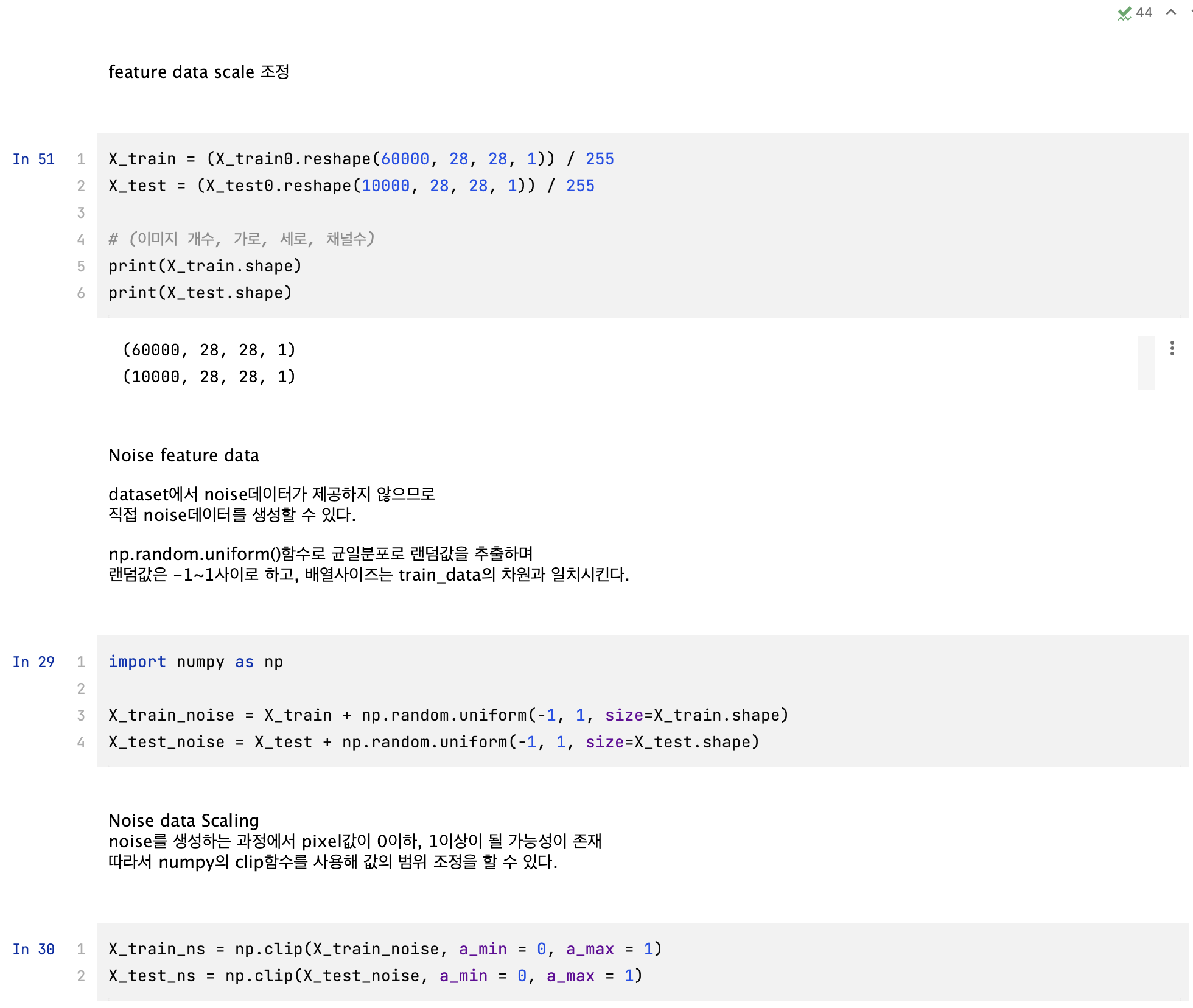 44

feature data scale 조정

In 51
1 X_train = (X_train0.reshape(60000, 28, 28, 1)) / 255
2 X_test = (X_test0.reshape(10000, 28, 28, 1)) / 255
3
4 # (이미지 개수, 가로, 세로, 채널수)
5 print(X_train.shape)
6 print(X_test.shape)

(60000, 28, 28, 1)
(10000, 28, 28, 1)

Noise feature data

dataset에서 noise데이터가 제공하지 않으므로
직접 noise데이터를 생성할 수 있다.

np.random.uniform()함수로 균일분포로 랜덤값을 추출하며
랜덤값은 -1~1사이로 하고, 배열사이즈는 train_data의 차원과 일치시킨다.

In 29
1 import numpy as np
2
3 X_train_noise = X_train + np.random.uniform(-1, 1, size=X_train.shape)
4 X_test_noise = X_test + np.random.uniform(-1, 1, size=X_test.shape)

Noise data Scaling
noise를 생성하는 과정에서 pixel값이 0이하, 1이상이 될 가능성이 존재
따라서 numpy의 clip함수를 사용해 값의 범위 조정을 할 수 있다.

In 30
1 X_train_ns = np.clip(X_train_noise, a_min = 0, a_max = 1)
2 X_test_ns = np.clip(X_test_noise, a_min = 0, a_max = 1)